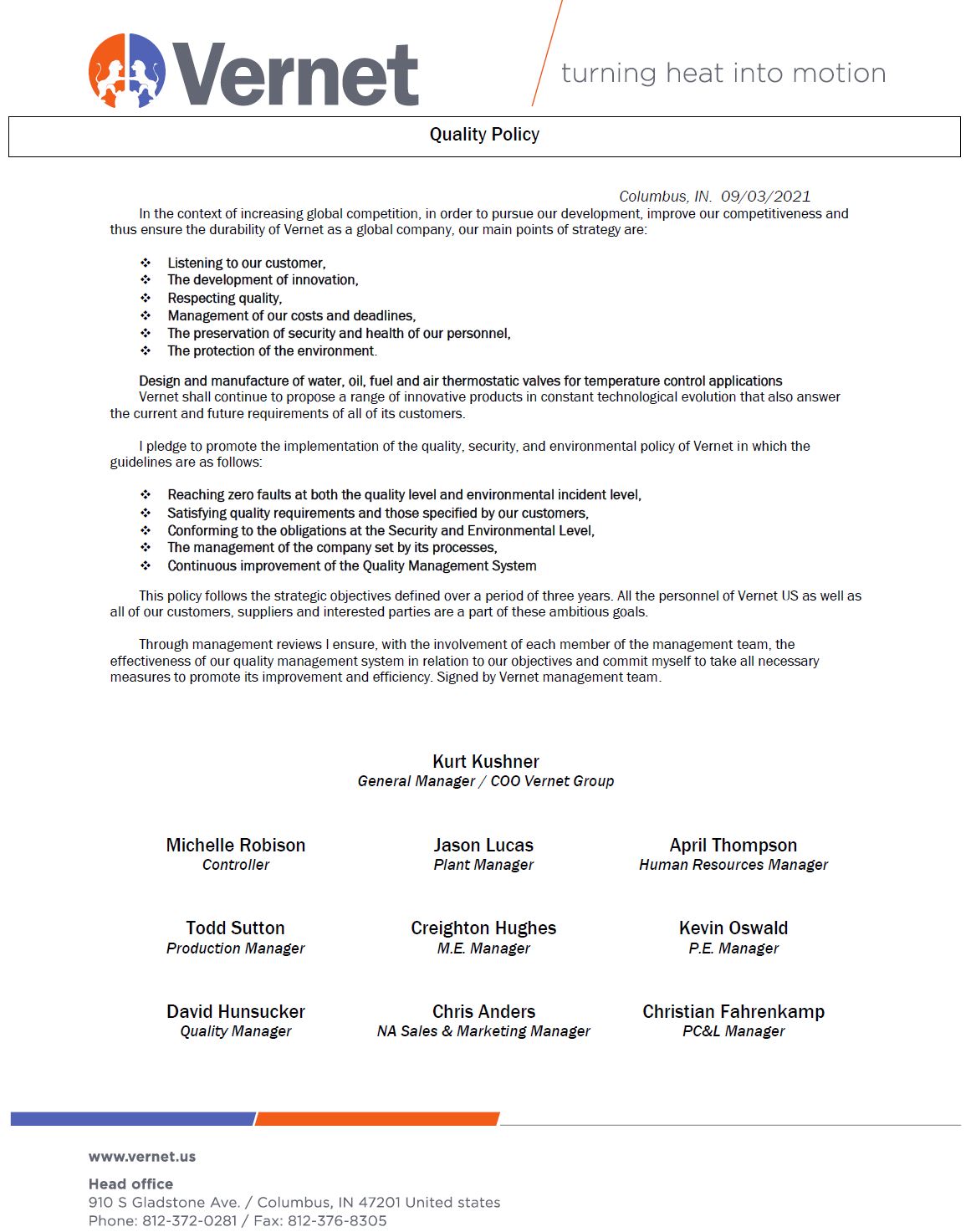 Vernet

turning heat into motion

Quality Policy

Columbus, IN. 09/03/2021

In the context of increasing global competition, in order to pursue our development, improve our competitiveness and thus ensure the durability of Vernet as a global company, our main points of strategy are:

❖ Listening to our customer,
❖ The development of innovation,
❖ Respecting quality,
❖ Management of our costs and deadlines,
❖ The preservation of security and health of our personnel,
❖ The protection of the environment.

Design and manufacture of water, oil, fuel and air thermostatic valves for temperature control applications
Vernet shall continue to propose a range of innovative products in constant technological evolution that also answer the current and future requirements of all of its customers.

I pledge to promote the implementation of the quality, security, and environmental policy of Vernet in which the guidelines are as follows:

❖ Reaching zero faults at both the quality level and environmental incident level,
❖ Satisfying quality requirements and those specified by our customers,
❖ Conforming to the obligations at the Security and Environmental Level,
❖ The management of the company set by its processes,
❖ Continuous improvement of the Quality Management System

This policy follows the strategic objectives defined over a period of three years. All the personnel of Vernet US as well as all of our customers, suppliers and interested parties are a part of these ambitious goals.

Through management reviews I ensure, with the involvement of each member of the management team, the effectiveness of our quality management system in relation to our objectives and commit myself to take all necessary measures to promote its improvement and efficiency. Signed by Vernet management team.

Kurt Kushner
General Manager / COO Vernet Group

Michelle Robison
Controller

Jason Lucas
Plant Manager

April Thompson
Human Resources Manager

Todd Sutton
Production Manager

Creighton Hughes
M.E. Manager

Kevin Oswald
P.E. Manager

David Hunsucker
Quality Manager

Chris Anders
NA Sales & Marketing Manager

Christian Fahrenkamp
PC&L Manager

www.vernet.us

Head office
910 S Gladstone Ave. / Columbus, IN 47201 United states
Phone: 812-372-0281 / Fax: 812-376-8305